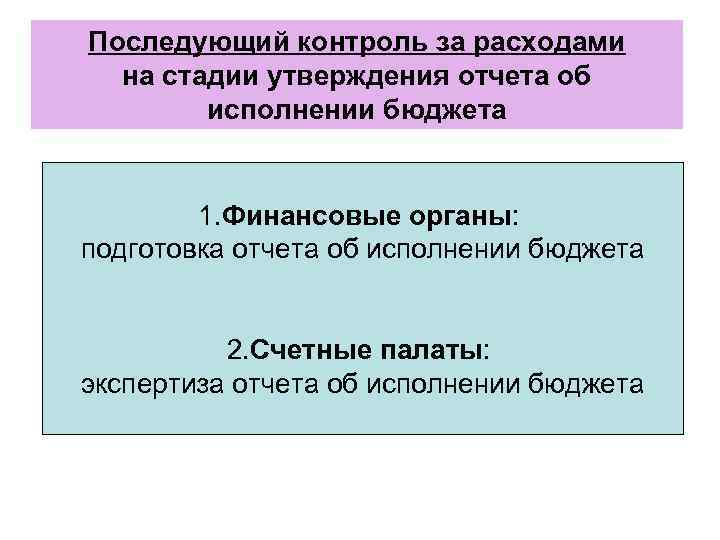 Последующий контроль за расходами на стадии утверждения отчета об исполнении бюджета

1.Финансовые органы:
подготовка отчета об исполнении бюджета

2.Счетные палаты:
экспертиза отчета об исполнении бюджета